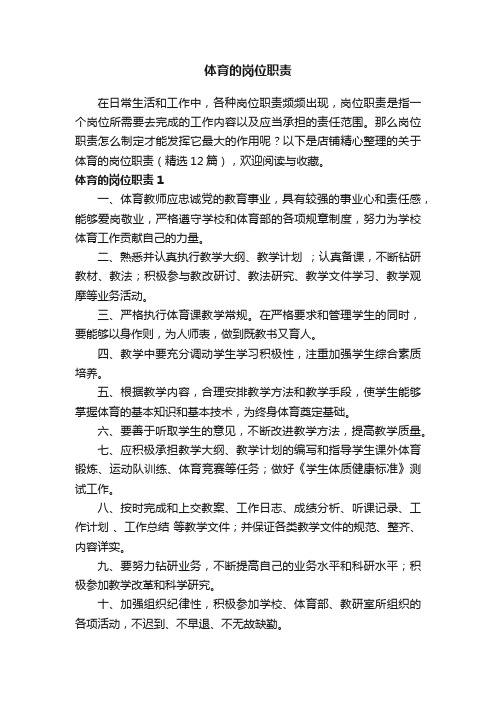 体育的岗位职责

在日常生活和工作中，各种岗位职责频频出现，岗位职责是指一个岗位所需要去完成的工作内容以及应当承担的责任范围。那么岗位职责怎么制定才能发挥它最大的作用呢？以下是店铺精心整理的关于体育的岗位职责（精选12篇），欢迎阅读与收藏。

体育的岗位职责1

一、体育教师应忠诚党的教育事业，具有较强的事业心和责任感，能够爱岗敬业，严格遵守学校和体育部的各项规章制度，努力为学校体育工作贡献自己的力量。

二、熟悉并认真执行教学大纲、教学计划 ；认真备课，不断钻研教材、教法；积极参与教改研讨、教法研究、教学文件学习、教学观摩等业务活动。

三、严格执行体育课教学常规。在严格要求和管理学生的同时，要能够以身作则，为人师表，做到既教书又育人。

四、教学中要充分调动学生学习积极性，注重加强学生综合素质培养。

五、根据教学内容，合理安排教学方法和教学手段，使学生能够掌握体育的基本知识和基本技术，为终身体育奠定基础。

六、要善于听取学生的意见，不断改进教学方法，提高教学质量。

七、应积极承担教学大纲、教学计划的编写和指导学生课外体育锻炼、运动队训练、体育竞赛等任务；做好《学生体质健康标准》测试工作。

八、按时完成和上交教案、工作日志、成绩分析、听课记录、工作计划 、工作总结 等教学文件；并保证各类教学文件的规范、整齐、内容详实。

九、要努力钻研业务，不断提高自己的业务水平和科研水平；积极参加教学改革和科学研究。

十、加强组织纪律性，积极参加学校、体育部、教研室所组织的各项活动，不迟到、不早退、不无故缺勤。